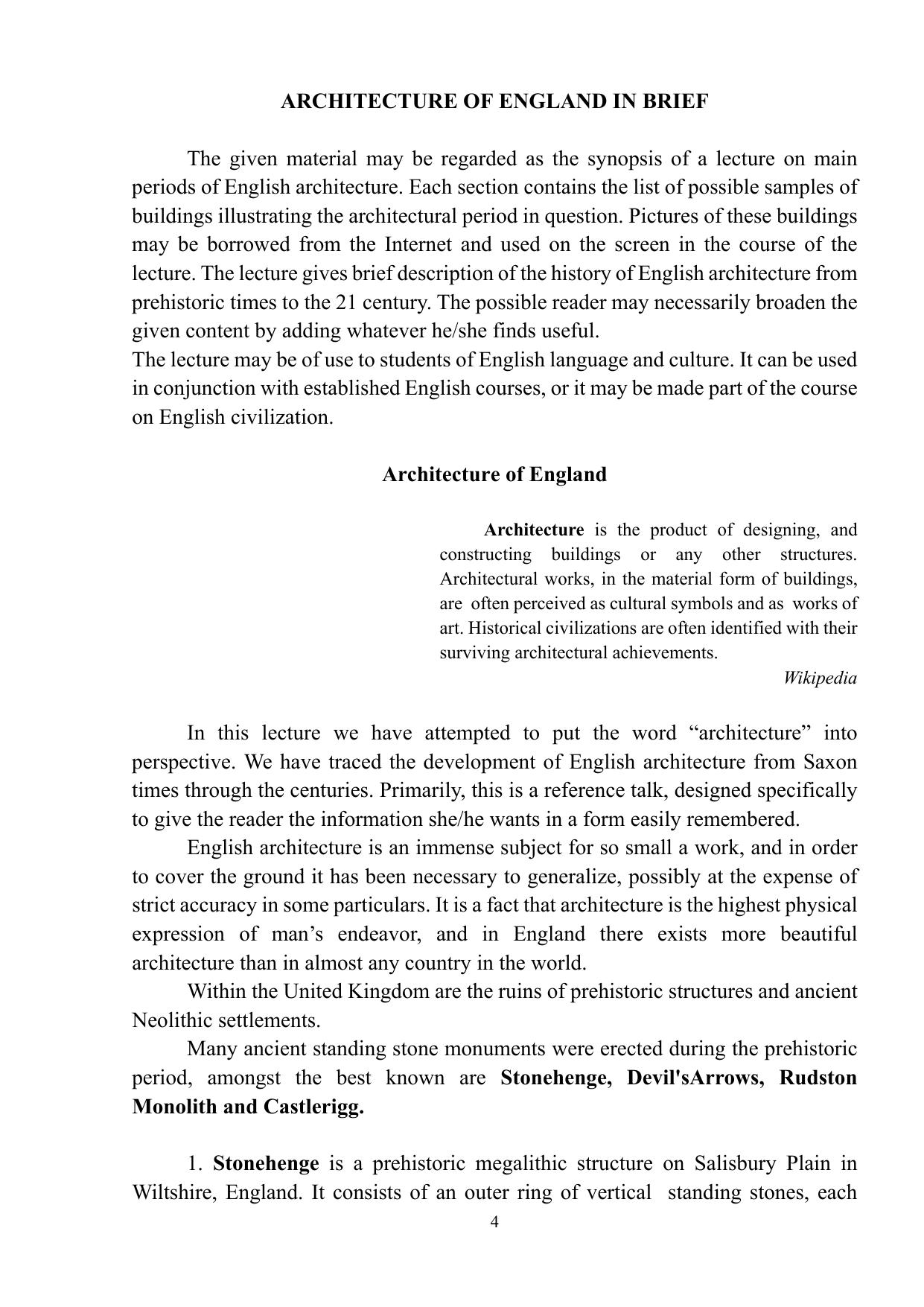 ARCHITECTURE OF ENGLAND IN BRIEF

The given material may be regarded as the synopsis of a lecture on main periods of English architecture. Each section contains the list of possible samples of buildings illustrating the architectural period in question. Pictures of these buildings may be borrowed from the Internet and used on the screen in the course of the lecture. The lecture gives brief description of the history of English architecture from prehistoric times to the 21 century. The possible reader may necessarily broaden the given content by adding whatever he/she finds useful.
The lecture may be of use to students of English language and culture. It can be used in conjunction with established English courses, or it may be made part of the course on English civilization.

Architecture of England

Architecture is the product of designing, and constructing buildings or any other structures. Architectural works, in the material form of buildings, are often perceived as cultural symbols and as works of art. Historical civilizations are often identified with their surviving architectural achievements.
Wikipedia

In this lecture we have attempted to put the word “architecture” into perspective. We have traced the development of English architecture from Saxon times through the centuries. Primarily, this is a reference talk, designed specifically to give the reader the information she/he wants in a form easily remembered.

English architecture is an immense subject for so small a work, and in order to cover the ground it has been necessary to generalize, possibly at the expense of strict accuracy in some particulars. It is a fact that architecture is the highest physical expression of man’s endeavor, and in England there exists more beautiful architecture than in almost any country in the world.

Within the United Kingdom are the ruins of prehistoric structures and ancient Neolithic settlements.

Many ancient standing stone monuments were erected during the prehistoric period, amongst the best known are Stonehenge, Devil'sArrows, Rudston Monolith and Castlerigg.

1. Stonehenge is a prehistoric megalithic structure on Salisbury Plain in Wiltshire, England. It consists of an outer ring of vertical standing stones, each

4